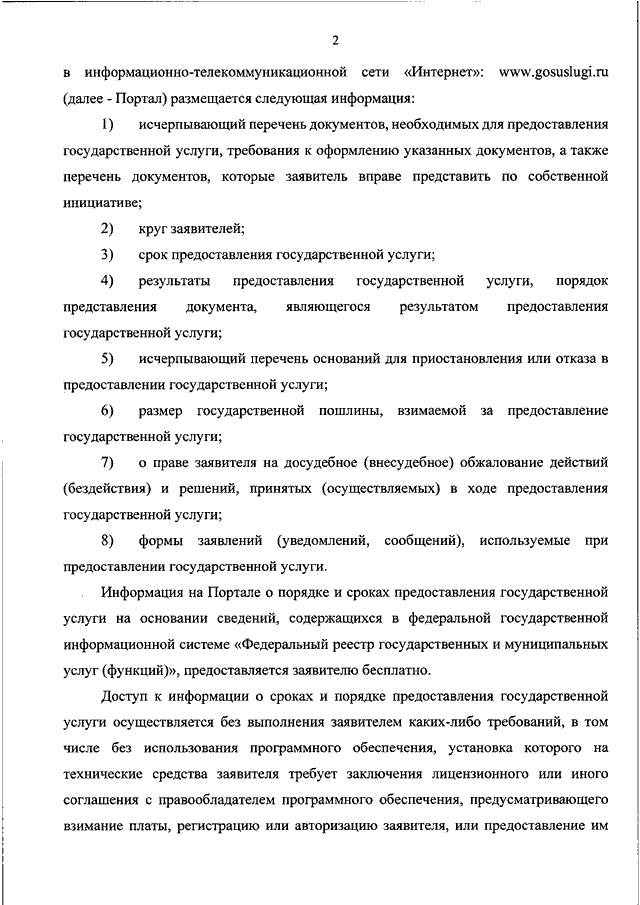 2

в информационно-телекоммуникационной сети «Интернет»: www.gosuslugi.ru (далее - Портал) размещается следующая информация:

1) исчерпывающий перечень документов, необходимых для предоставления государственной услуги, требования к оформлению указанных документов, а также перечень документов, которые заявитель вправе представить по собственной инициативе;

2) круг заявителей;

3) срок предоставления государственной услуги;

4) результаты предоставления государственной услуги, порядок представления документа, являющегося результатом предоставления государственной услуги;

5) исчерпывающий перечень оснований для приостановления или отказа в предоставлении государственной услуги;

6) размер государственной пошлины, взимаемой за предоставление государственной услуги;

7) о праве заявителя на досудебное (внесудебное) обжалование действий (бездействия) и решений, принятых (осуществляемых) в ходе предоставления государственной услуги;

8) формы заявлений (уведомлений, сообщений), используемые при предоставлении государственной услуги.

Информация на Портале о порядке и сроках предоставления государственной услуги на основании сведений, содержащихся в федеральной государственной информационной системе «Федеральный реестр государственных и муниципальных услуг (функций)», предоставляется заявителю бесплатно.

Доступ к информации о сроках и порядке предоставления государственной услуги осуществляется без выполнения заявителем каких-либо требований, в том числе без использования программного обеспечения, установка которого на технические средства заявителя требует заключения лицензионного или иного соглашения с правообладателем программного обеспечения, предусматривающего взимание платы, регистрацию или авторизацию заявителя, или предоставление им